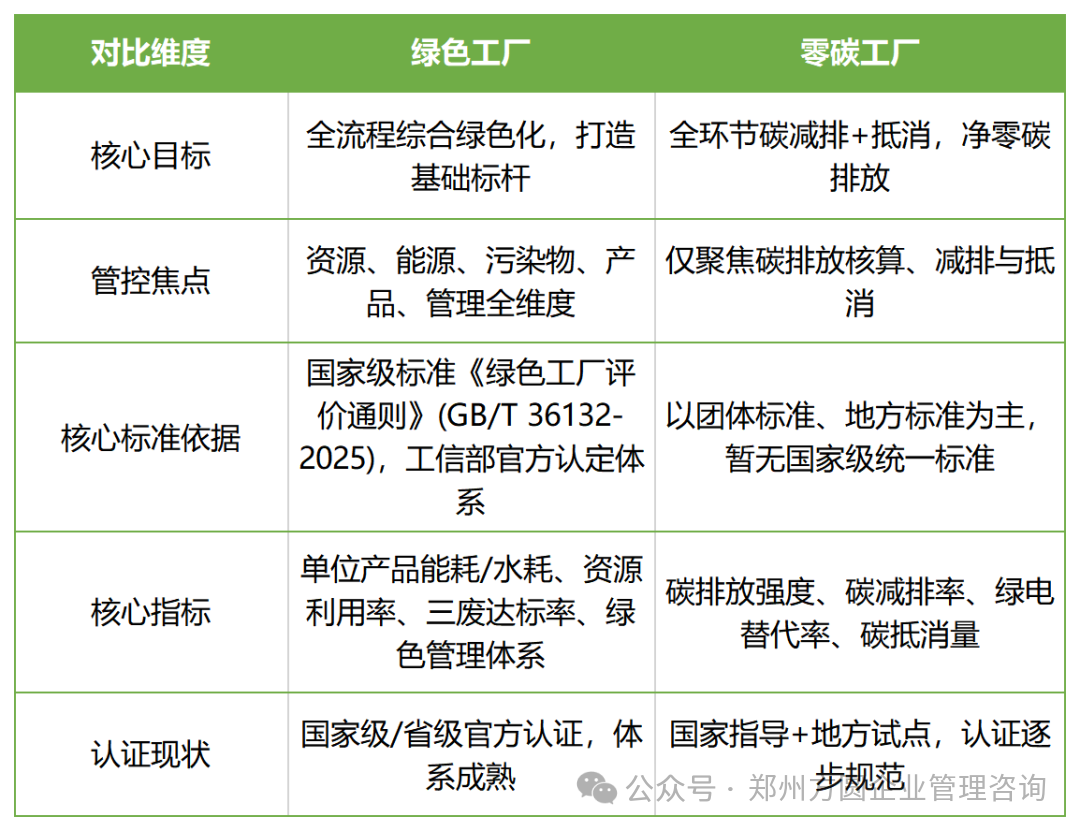 | 对比维度 | 绿色工厂 | 零碳工厂 |
|---|---|---|
| 核心目标 | 全流程综合绿色化，打造基础标杆 | 全环节碳减排+抵消，净零碳排放 |
| 管控焦点 | 资源、能源、污染物、产品、管理全维度 | 仅聚焦碳排放核算、减排与抵消 |
| 核心标准依据 | 国家级标准《绿色工厂评价通则》(GB/T 36132-2025)，工信部官方认定体系 | 以团体标准、地方标准为主，暂无国家级统一标准 |
| 核心指标 | 单位产品能耗/水耗、资源利用率、三废达标率、绿色管理体系 | 碳排放强度、碳减排率、绿电替代率、碳抵消量 |
| 认证现状 | 国家级/省级官方认证，体系成熟 | 国家指导+地方试点，认证逐步规范 |

公众号 · 郑州方圆企业管理咨询